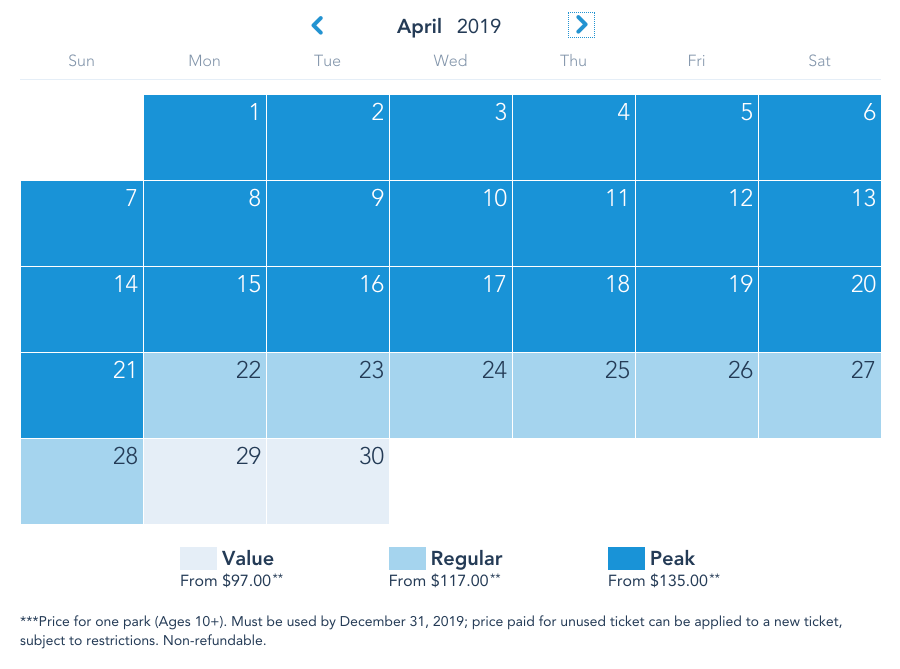 April 2019

| Sun | Mon | Tue | Wed | Thu | Fri | Sat |
|---|---|---|---|---|---|---|
| | 1 | 2 | 3 | 4 | 5 | 6 |
| 7 | 8 | 9 | 10 | 11 | 12 | 13 |
| 14 | 15 | 16 | 17 | 18 | 19 | 20 |
| 21 | 22 | 23 | 24 | 25 | 26 | 27 |
| 28 | 29 | 30 | | | | |

Value
From $97.00**

Regular
From $117.00**

Peak
From $135.00**

***Price for one park (Ages 10+). Must be used by December 31, 2019; price paid for unused ticket can be applied to a new ticket, subject to restrictions. Non-refundable.